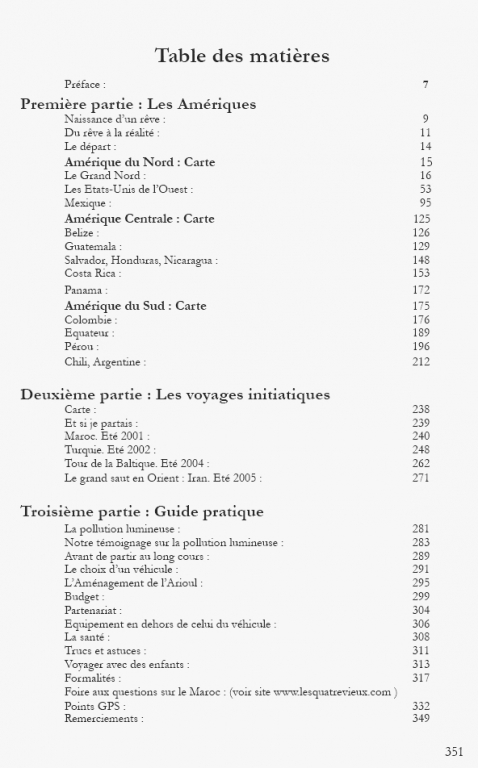 Table des matières

Préface : 7

Première partie : Les Amériques

Naissance d'un rêve : 9
Du rêve à la réalité : 11
Le départ : 14
Amérique du Nord : Carte 15
Le Grand Nord : 16
Les Etats-Unis de l'Ouest : 53
Mexique : 95
Amérique Centrale : Carte 125
Belize : 126
Guatemala : 129
Salvador, Honduras, Nicaragua : 148
Costa Rica : 153
Panama : 172
Amérique du Sud : Carte 175
Colombie : 176
Equateur : 189
Pérou : 196
Chili, Argentine : 212

Deuxième partie : Les voyages initiatiques

Carte : 238
Et si je partais : 239
Maroc. Eté 2001 : 240
Turquie. Eté 2002 : 248
Tour de la Baltique. Eté 2004 : 262
Le grand saut en Orient : Iran. Eté 2005 : 271

Troisième partie : Guide pratique

La pollution lumineuse : 281
Notre témoignage sur la pollution lumineuse : 283
Avant de partir au long cours : 289
Le choix d'un véhicule : 291
L'Aménagement de l'Arioul : 295
Budget : 299
Partenariat : 304
Equipement en dehors de celui du véhicule : 306
La santé : 308
Trucs et astuces : 311
Voyager avec des enfants : 313
Formalités : 317
Foire aux questions sur le Maroc : (voir site www.lesquatrevieux.com )
Points GPS : 332
Remerciements : 349

351